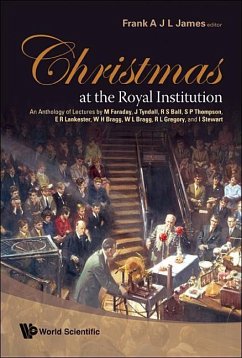 Frank A J L James editor

Christmas

at the Royal Institution

An Anthology of Lectures by M Faraday, J Tyndall, R S Ball, S P Thompson, E R Lankester, W H Bragg, W L Bragg, R L Gregory, and I Stewart

World Scientific